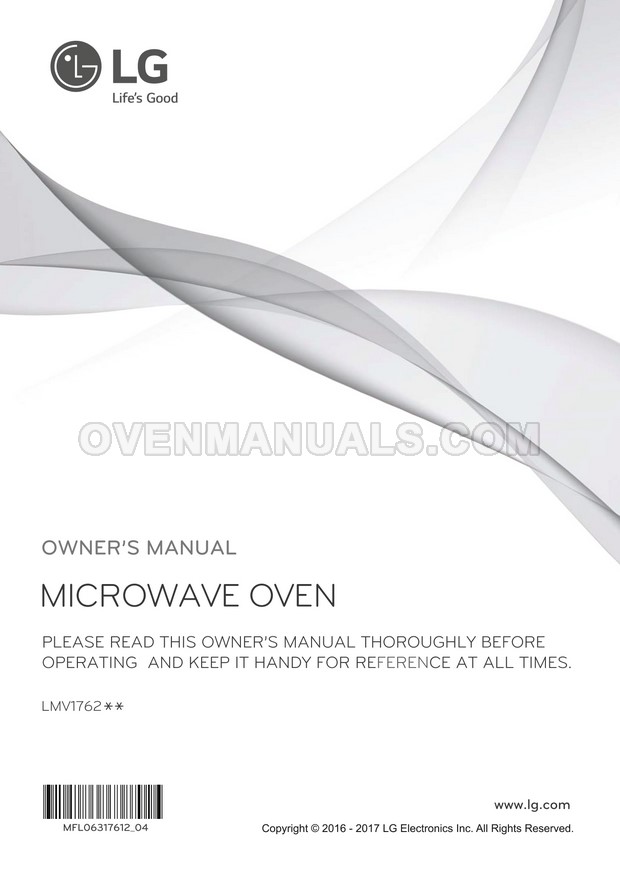 LG
Life's Good

OWNER'S MANUAL

MICROWAVE OVEN

PLEASE READ THIS OWNER'S MANUAL THOROUGHLY BEFORE OPERATING AND KEEP IT HANDY FOR REFERENCE AT ALL TIMES.

LMV1762**

MFL06317612_04

www.lg.com

Copyright © 2016 - 2017 LG Electronics Inc. All Rights Reserved.

OVENMANUALS.COM